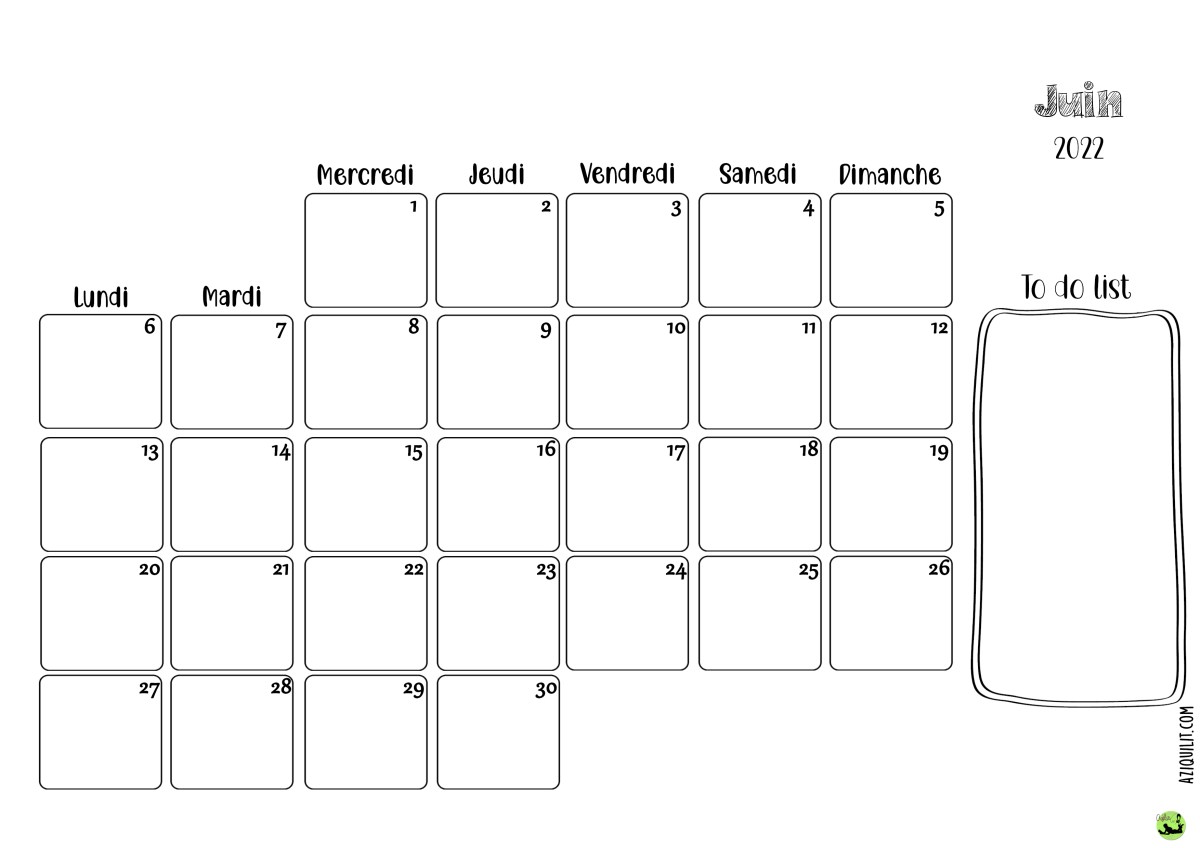 Juin
2022

| Lundi | Mardi | Mercredi | Jeudi | Vendredi | Samedi | Dimanche |
|---|---|---|---|---|---|---|
| | | 1 | 2 | 3 | 4 | 5 |
| 6 | 7 | 8 | 9 | 10 | 11 | 12 |
| 13 | 14 | 15 | 16 | 17 | 18 | 19 |
| 20 | 21 | 22 | 23 | 24 | 25 | 26 |
| 27 | 28 | 29 | 30 | | | |

To do list

AZIQUILIT.COM